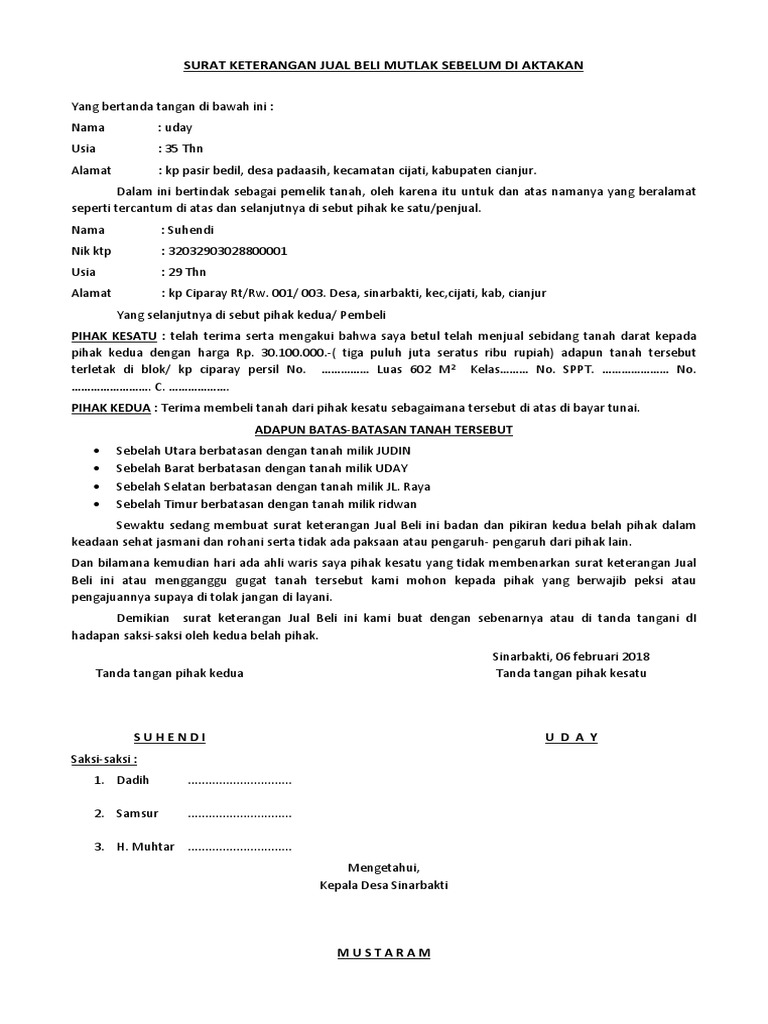 SURAT KETERANGAN JUAL BELI MUTLAK SEBELUM DI AKTAKAN

Yang bertanda tangan di bawah ini :

Nama : uday

Usia : 35 Thn

Alamat : kp pasir bedil, desa padaasih, kecamatan cijati, kabupaten cianjur.

Dalam ini bertindak sebagai pemelik tanah, oleh karena itu untuk dan atas namanya yang beralamat seperti tercantum di atas dan selanjutnya di sebut pihak ke satu/penjual.

Nama : Suhendi

Nik ktp : 32032903028800001

Usia : 29 Thn

Alamat : kp Ciparay Rt/Rw. 001/ 003. Desa, sinarbakti, kec,cijati, kab, cianjur

Yang selanjutnya di sebut pihak kedua/ Pembeli

PIHAK KESATU : telah terima serta mengakui bahwa saya betul telah menjual sebidang tanah darat kepada pihak kedua dengan harga Rp. 30.100.000.-( tiga puluh juta seratus ribu rupiah) adapun tanah tersebut terletak di blok/ kp ciparay persil No. …………… Luas 602 M² Kelas……… No. SPPT. ………………… No. …………………… C. ………………

PIHAK KEDUA : Terima membeli tanah dari pihak kesatu sebagaimana tersebut di atas di bayar tunai.

ADAPUN BATAS-BATASAN TANAH TERSEBUT

• Sebelah Utara berbatasan dengan tanah milik JUDIN
• Sebelah Barat berbatasan dengan tanah milik UDAY
• Sebelah Selatan berbatasan dengan tanah milik JL. Raya
• Sebelah Timur berbatasan dengan tanah milik ridwan

Sewaktu sedang membuat surat keterangan Jual Beli ini badan dan pikiran kedua belah pihak dalam keadaan sehat jasmani dan rohani serta tidak ada paksaan atau pengaruh- pengaruh dari pihak lain.

Dan bilamana kemudian hari ada ahli waris saya pihak kesatu yang tidak membenarkan surat keterangan Jual Beli ini atau mengganggu gugat tanah tersebut kami mohon kepada pihak yang berwajib peksi atau pengajuannya supaya di tolak jangan di layani.

Demikian surat keterangan Jual Beli ini kami buat dengan sebenarnya atau di tanda tangani dI hadapan saksi-saksi oleh kedua belah pihak.

Sinarbakti, 06 februari 2018

Tanda tangan pihak kedua

Tanda tangan pihak kesatu

S U H E N D I

U D A Y

Saksi-saksi :

1. Dadih ..............................
2. Samsur ..............................
3. H. Muhtar ..............................

Mengetahui,
Kepala Desa Sinarbakti

M U S T A R A M